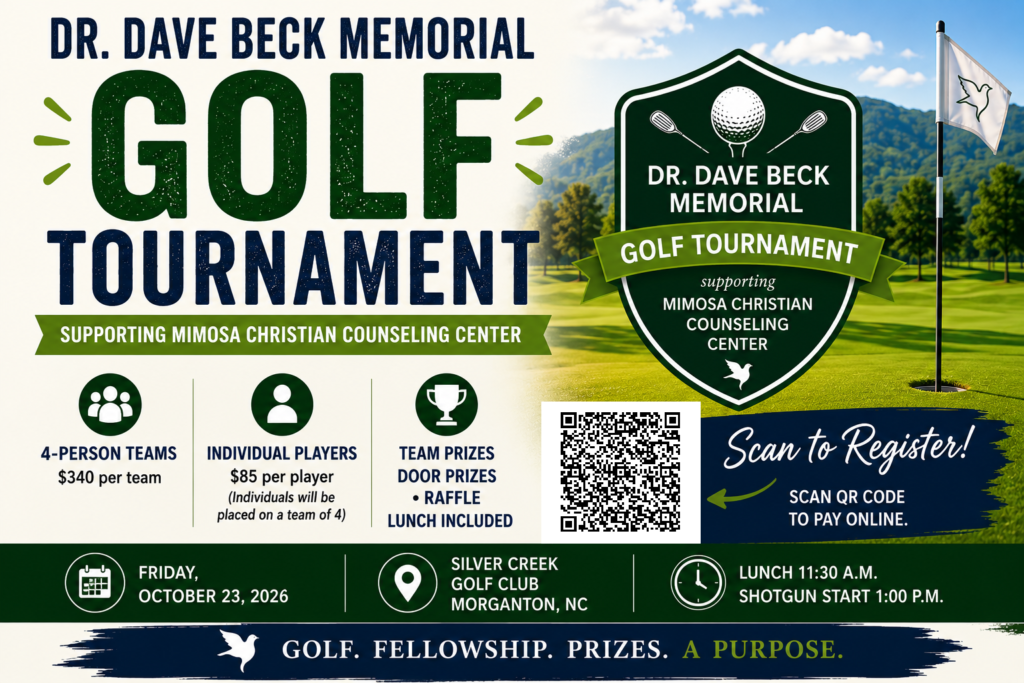 DR. DAVE BECK MEMORIAL

GOLF

TOURNAMENT

SUPPORTING MIMOSA CHRISTIAN COUNSELING CENTER

4-PERSON TEAMS
$340 per team

INDIVIDUAL PLAYERS
$85 per player
(Individuals will be placed on a team of 4)

TEAM PRIZES
DOOR PRIZES
• RAFFLE
LUNCH INCLUDED

DR. DAVE BECK MEMORIAL

GOLF TOURNAMENT

supporting
MIMOSA CHRISTIAN COUNSELING CENTER

Scan to Register!

SCAN QR CODE TO PAY ONLINE.

FRIDAY,
OCTOBER 23, 2026

SILVER CREEK
GOLF CLUB
MORGANTON, NC

LUNCH 11:30 A.M.
SHOTGUN START 1:00 P.M.

GOLF. FELLOWSHIP. PRIZES. A PURPOSE.